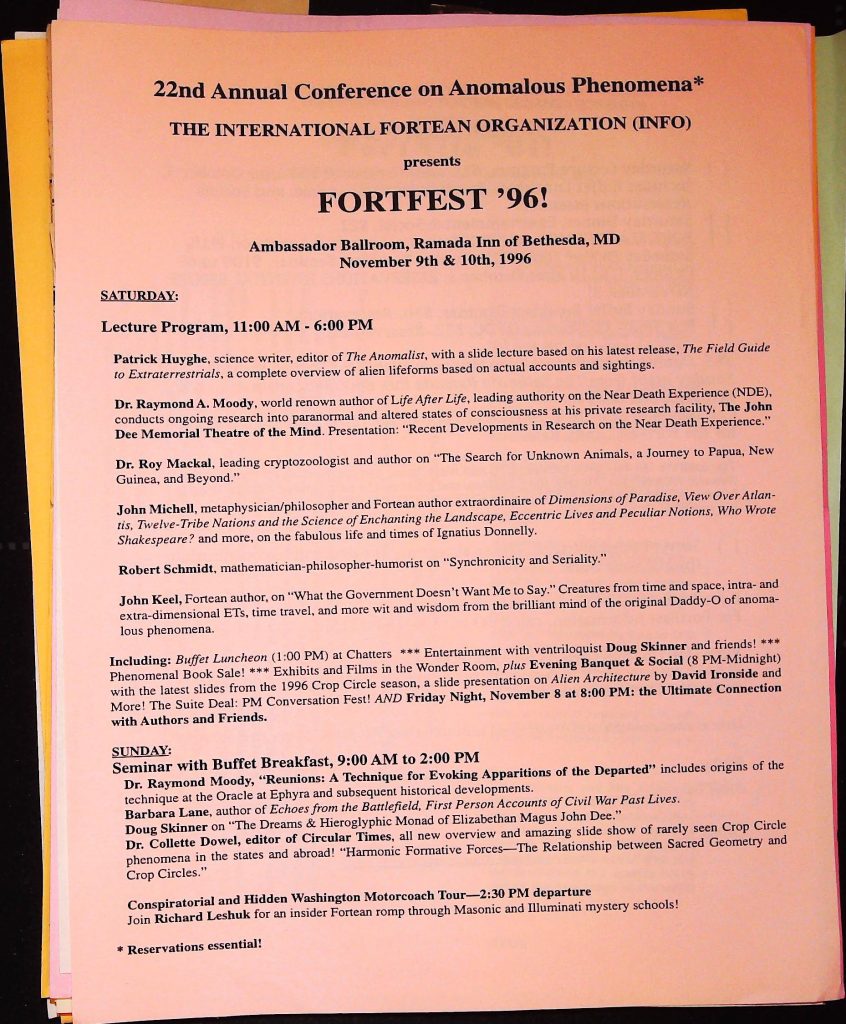 22nd Annual Conference on Anomalous Phenomena*

THE INTERNATIONAL FORTEAN ORGANIZATION (INFO)

presents

FORTFEST '96!

Ambassador Ballroom, Ramada Inn of Bethesda, MD
November 9th & 10th, 1996

SATURDAY:

Lecture Program, 11:00 AM - 6:00 PM

Patrick Huyghe, science writer, editor of The Anomalist, with a slide lecture based on his latest release, The Field Guide to Extraterrestrials, a complete overview of alien lifeforms based on actual accounts and sightings.

Dr. Raymond A. Moody, world renown author of Life After Life, leading authority on the Near Death Experience (NDE), conducts ongoing research into paranormal and altered states of consciousness at his private research facility, The John Dee Memorial Theatre of the Mind. Presentation: "Recent Developments in Research on the Near Death Experience."

Dr. Roy Mackal, leading cryptozoologist and author on "The Search for Unknown Animals, a Journey to Papua, New Guinea, and Beyond."

John Michell, metaphysician/philosopher and Fortean author extraordinaire of Dimensions of Paradise, View Over Atlantis, Twelve-Tribe Nations and the Science of Enchanting the Landscape, Eccentric Lives and Peculiar Notions, Who Wrote Shakespeare? and more, on the fabulous life and times of Ignatius Donnelly.

Robert Schmidt, mathematician-philosopher-humorist on "Synchronicity and Seriality."

John Keel, Fortean author, on "What the Government Doesn't Want Me to Say." Creatures from time and space, intra- and extra-dimensional ETs, time travel, and more wit and wisdom from the brilliant mind of the original Daddy-O of anomalous phenomena.

Including: Buffet Luncheon (1:00 PM) at Chatters *** Entertainment with ventriloquist Doug Skinner and friends! *** Phenomenal Book Sale! *** Exhibits and Films in the Wonder Room, plus Evening Banquet & Social (8 PM-Midnight) with the latest slides from the 1996 Crop Circle season, a slide presentation on Alien Architecture by David Ironside and More! The Suite Deal: PM Conversation Fest! AND Friday Night, November 8 at 8:00 PM: the Ultimate Connection with Authors and Friends.

SUNDAY:
Seminar with Buffet Breakfast, 9:00 AM to 2:00 PM
Dr. Raymond Moody, "Reunions: A Technique for Evoking Apparitions of the Departed" includes origins of the technique at the Oracle at Ephyra and subsequent historical developments.
Barbara Lane, author of Echoes from the Battlefield, First Person Accounts of Civil War Past Lives.
Doug Skinner on "The Dreams & Hieroglyphic Monad of Elizabethan Magus John Dee."
Dr. Collette Dowel, editor of Circular Times, all new overview and amazing slide show of rarely seen Crop Circle phenomena in the states and abroad! "Harmonic Formative Forces—The Relationship between Sacred Geometry and Crop Circles."

Conspiratorial and Hidden Washington Motorcoach Tour—2:30 PM departure
Join Richard Leshuk for an insider Fortean romp through Masonic and Illuminati mystery schools!

* Reservations essential!